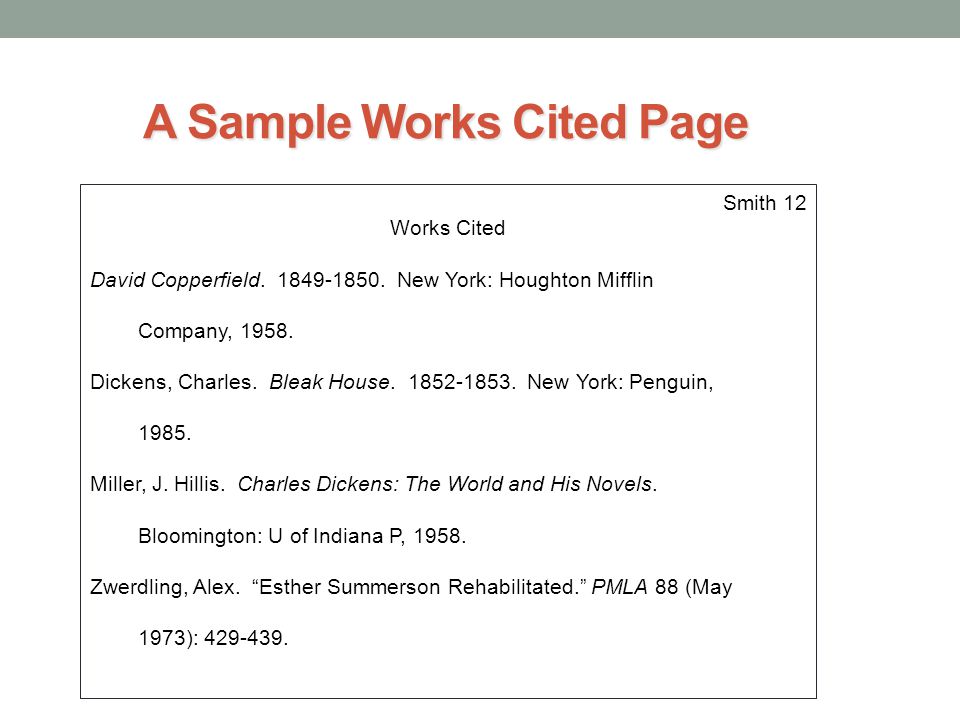 A Sample Works Cited Page

Smith 12

Works Cited

David Copperfield. 1849-1850. New York: Houghton Mifflin Company, 1958.

Dickens, Charles. Bleak House. 1852-1853. New York: Penguin, 1985.

Miller, J. Hillis. Charles Dickens: The World and His Novels. Bloomington: U of Indiana P, 1958.

Zwerdling, Alex. “Esther Summerson Rehabilitated.” PMLA 88 (May 1973): 429-439.